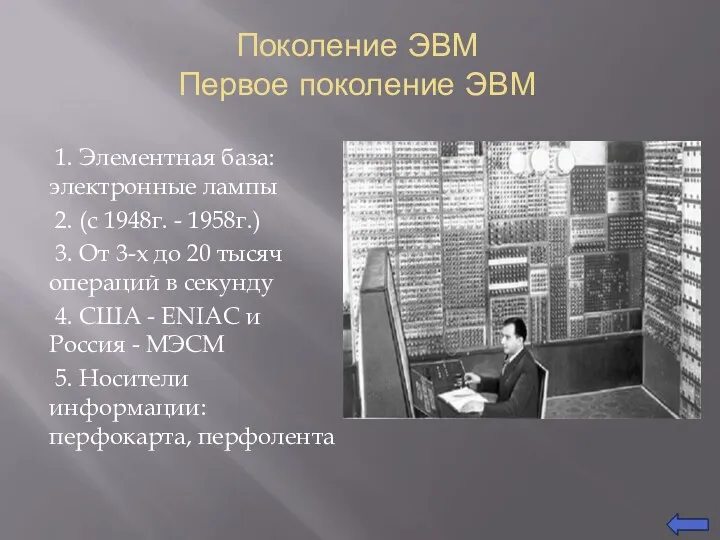 Поколение ЭВМ
Первое поколение ЭВМ

1. Элементная база: электронные лампы

2. (с 1948г. - 1958г.)

3. От 3-х до 20 тысяч операций в секунду

4. США - ENIAC и Россия - МЭСМ

5. Носители информации: перфокарта, перфолента